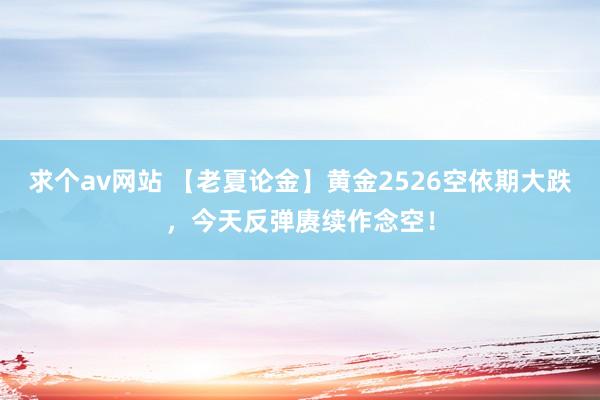 求个av网站 【老夏论金】黄金2526空依期大跌，今天反弹赓续作念空！